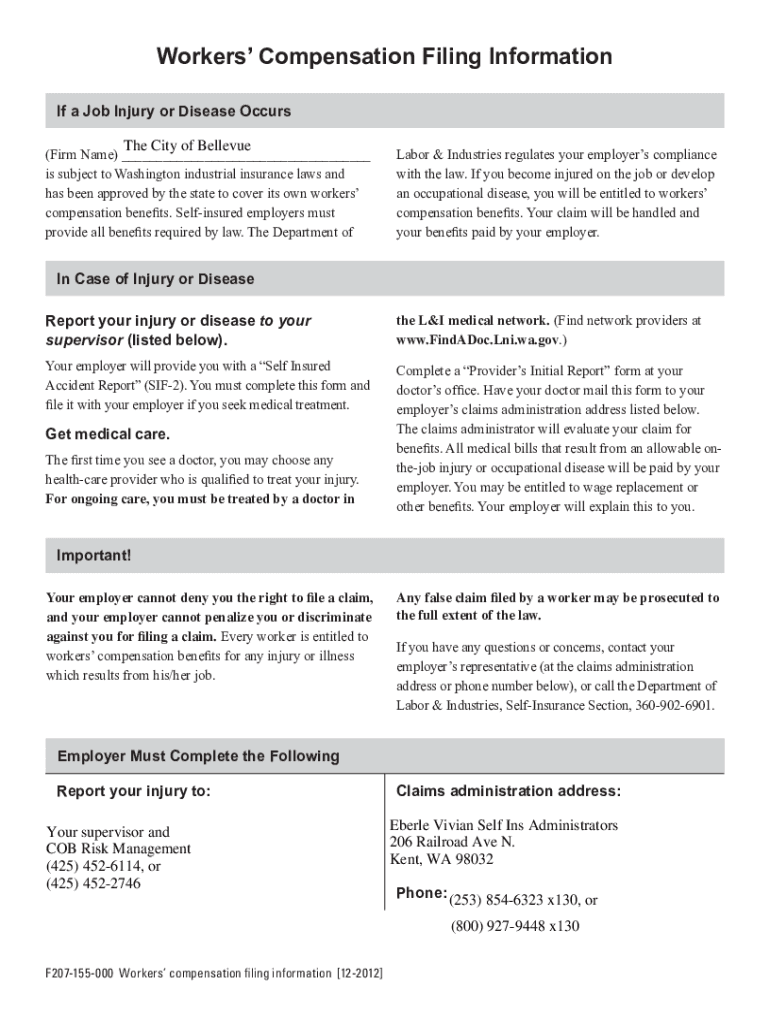 Workers' Compensation Filing Information

If a Job Injury or Disease Occurs

(Firm Name) The City of Bellevue is subject to Washington industrial insurance laws and has been approved by the state to cover its own workers' compensation benefits. Self-insured employers must provide all benefits required by law. The Department of

Labor & Industries regulates your employer's compliance with the law. If you become injured on the job or develop an occupational disease, you will be entitled to workers' compensation benefits. Your claim will be handled and your benefits paid by your employer.

In Case of Injury or Disease

Report your injury or disease to your supervisor (listed below).

Your employer will provide you with a "Self Insured Accident Report" (SIF-2). You must complete this form and file it with your employer if you seek medical treatment.

Get medical care.

The first time you see a doctor, you may choose any health-care provider who is qualified to treat your injury. For ongoing care, you must be treated by a doctor in

the L&I medical network. (Find network providers at www.FindADoc.Lni.wa.gov.)

Complete a "Provider's Initial Report" form at your doctor's office. Have your doctor mail this form to your employer's claims administration address listed below. The claims administrator will evaluate your claim for benefits. All medical bills that result from an allowable on-the-job injury or occupational disease will be paid by your employer. You may be entitled to wage replacement or other benefits. Your employer will explain this to you.

Important!

Your employer cannot deny you the right to file a claim, and your employer cannot penalize you or discriminate against you for filing a claim. Every worker is entitled to workers' compensation benefits for any injury or illness which results from his/her job.

Any false claim filed by a worker may be prosecuted to the full extent of the law.

If you have any questions or concerns, contact your employer's representative (at the claims administration address or phone number below), or call the Department of Labor & Industries, Self-Insurance Section, 360-902-6901.

Employer Must Complete the Following

Report your injury to:

Your supervisor and
COB Risk Management
(425) 452-6114, or
(425) 452-2746

Claims administration address:

Eberle Vivian Self Ins Administrators
206 Railroad Ave N.
Kent, WA 98032

Phone: (253) 854-6323 x130, or
(800) 927-9448 x130

F207-155-000 Workers' compensation filing information [12-2012]